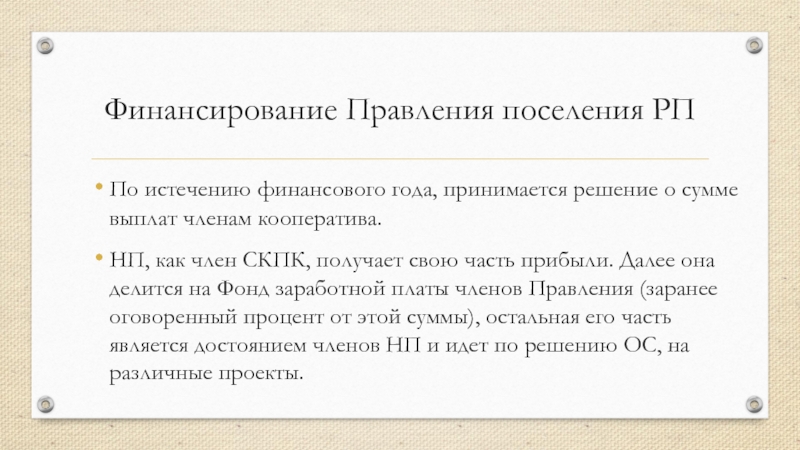 Финансирование Правления поселения РП

• По истечению финансового года, принимается решение о сумме выплат членам кооператива.

• НП, как член СКПК, получает свою часть прибыли. Далее она делится на Фонд заработной платы членов Правления (заранее оговоренный процент от этой суммы), остальная его часть является достоянием членов НП и идет по решению ОС, на различные проекты.